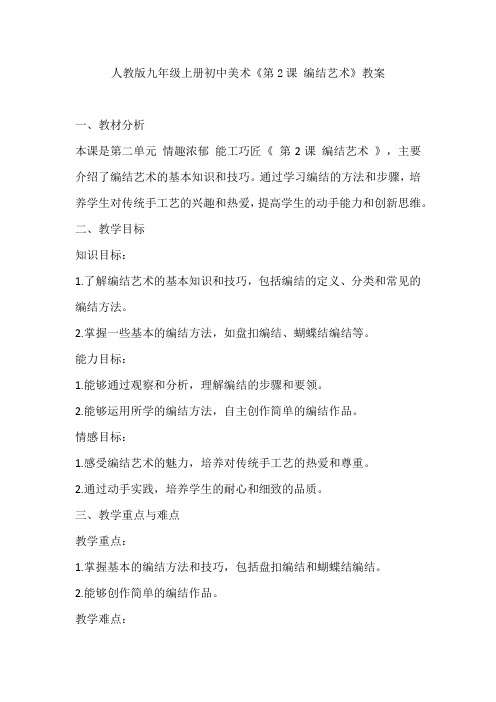 人教版九年级上册初中美术《第 2 课 编结艺术》教案

一、教材分析

本课是第二单元 情趣浓郁 能工巧匠《 第 2 课 编结艺术 》，主要介绍了编结艺术的基本知识和技巧。通过学习编结的方法和步骤，培养学生对传统手工艺的兴趣和热爱，提高学生的动手能力和创新思维。

二、教学目标

知识目标：

1.了解编结艺术的基本知识和技巧，包括编结的定义、分类和常见的编结方法。

2.掌握一些基本的编结方法，如盘扣编结、蝴蝶结编结等。

能力目标：

1.能够通过观察和分析，理解编结的步骤和要领。

2.能够运用所学的编结方法，自主创作简单的编结作品。

情感目标：

1.感受编结艺术的魅力，培养对传统手工艺的热爱和尊重。

2.通过动手实践，培养学生的耐心和细致的品质。

三、教学重点与难点

教学重点：

1.掌握基本的编结方法和技巧，包括盘扣编结和蝴蝶结编结。

2.能够创作简单的编结作品。

教学难点：